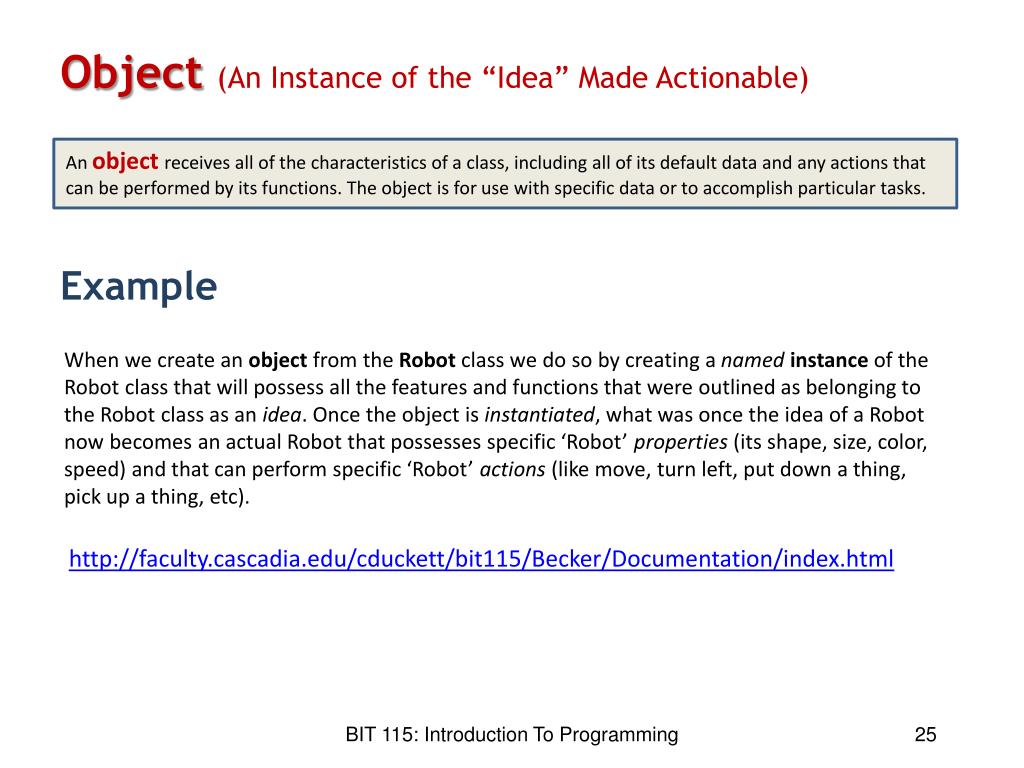 Object (An Instance of the “Idea” Made Actionable)

An object receives all of the characteristics of a class, including all of its default data and any actions that can be performed by its functions. The object is for use with specific data or to accomplish particular tasks.

Example

When we create an object from the Robot class we do so by creating a named instance of the Robot class that will possess all the features and functions that were outlined as belonging to the Robot class as an idea. Once the object is instantiated, what was once the idea of a Robot now becomes an actual Robot that possesses specific ‘Robot’ properties (its shape, size, color, speed) and that can perform specific ‘Robot’ actions (like move, turn left, put down a thing, pick up a thing, etc).

http://faculty.cascadia.edu/cduckett/bit115/Becker/Documentation/index.html

BIT 115: Introduction To Programming

25